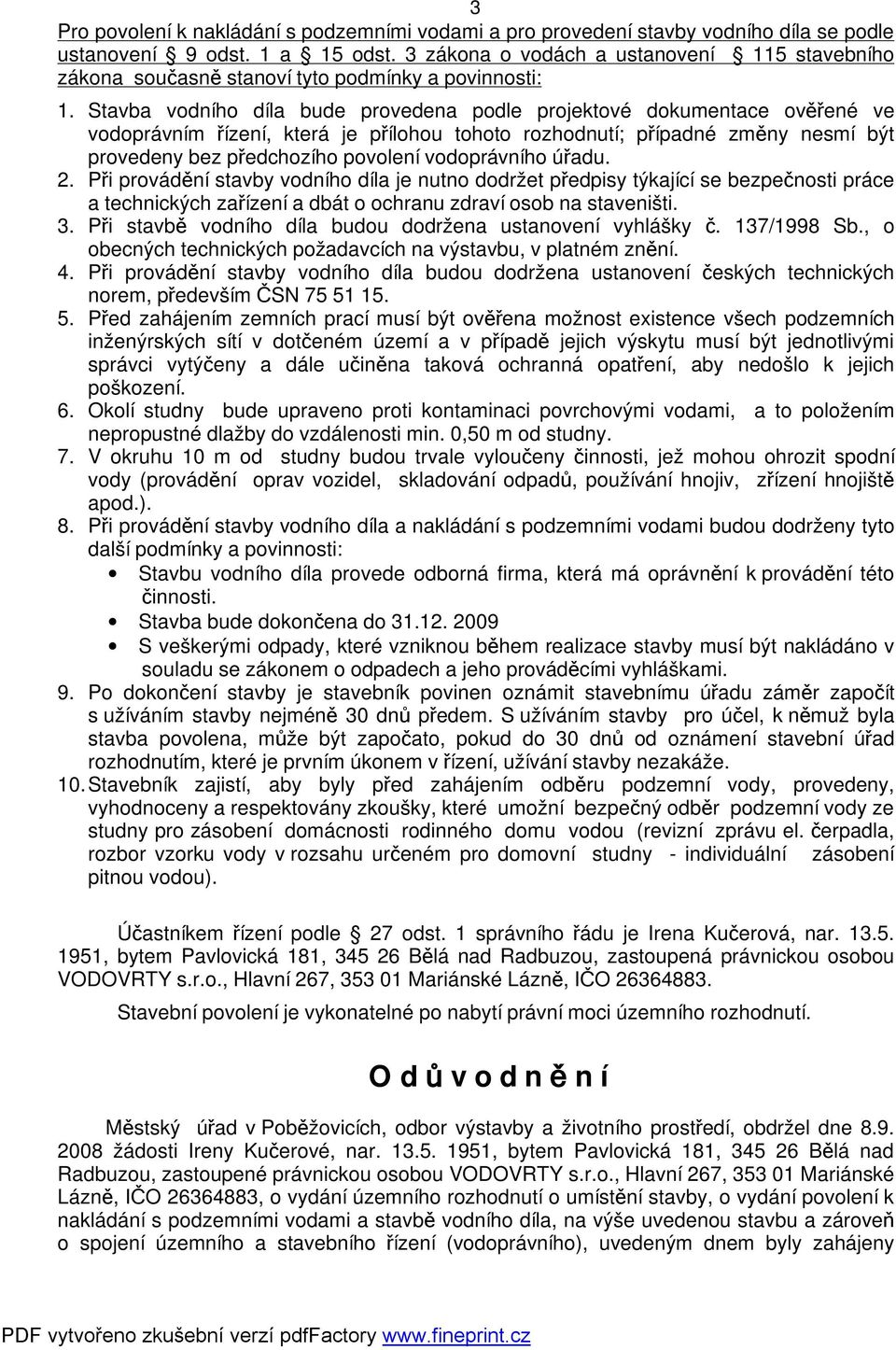 3

Pro povolení k nakládání s podzemními vodami a pro provedení stavby vodního díla se podle ustanovení 9 odst. 1 a 15 odst. 3 zákona o vodách a ustanovení 115 stavebního zákona současně stanoví tyto podmínky a povinnosti:

1. Stavba vodního díla bude provedena podle projektové dokumentace ověřené ve vodoprávním řízení, která je přílohou tohoto rozhodnutí; případné změny nesmí být provedeny bez předchozího povolení vodoprávního úřadu.
2. Při provádění stavby vodního díla je nutno dodržet předpisy týkající se bezpečnosti práce a technických zařízení a dbát o ochranu zdraví osob na staveništi.
3. Při stavbě vodního díla budou dodržena ustanovení vyhlášky č. 137/1998 Sb., o obecných technických požadavcích na výstavbu, v platném znění.
4. Při provádění stavby vodního díla budou dodržena ustanovení českých technických norem, především ČSN 75 51 15.
5. Před zahájením zemních prací musí být ověřena možnost existence všech podzemních inženýrských sítí v dotčeném území a v případě jejich výskytu musí být jednotlivými správci vytýčeny a dále učiněna taková ochranná opatření, aby nedošlo k jejich poškození.
6. Okolí studny bude upraveno proti kontaminaci povrchovými vodami, a to položením nepropustné dlažby do vzdálenosti min. 0,50 m od studny.
7. V okruhu 10 m od studny budou trvale vyloučeny činnosti, jež mohou ohrozit spodní vody (provádění oprav vozidel, skladování odpadů, používání hnojiv, zřízení hnojiště apod.).
8. Při provádění stavby vodního díla a nakládání s podzemními vodami budou dodrženy tyto další podmínky a povinnosti:
• Stavbu vodního díla provede odborná firma, která má oprávnění k provádění této činnosti.
• Stavba bude dokončena do 31.12. 2009
• S veškerými odpady, které vzniknou během realizace stavby musí být nakládáno v souladu se zákonem o odpadech a jeho prováděcími vyhláškami.
9. Po dokončení stavby je stavebník povinen oznámit stavebnímu úřadu záměr započít s užíváním stavby nejméně 30 dnů předem. S užíváním stavby pro účel, k němuž byla stavba povolena, může být započato, pokud do 30 dnů od oznámení stavební úřad rozhodnutím, které je prvním úkonem v řízení, užívání stavby nezakáže.
10. Stavebník zajistí, aby byly před zahájením odběru podzemní vody, provedeny, vyhodnoceny a respektovány zkoušky, které umožní bezpečný odběr podzemní vody ze studny pro zásobení domácnosti rodinného domu vodou (revizní zprávu el. čerpadla, rozbor vzorku vody v rozsahu určeném pro domovní studny - individuální zásobení pitnou vodou).

Účastníkem řízení podle 27 odst. 1 správního řádu je Irena Kučerová, nar. 13.5. 1951, bytem Pavlovická 181, 345 26 Bělá nad Radbuzou, zastoupená právnickou osobou VODOVRTY s.r.o., Hlavní 267, 353 01 Mariánské Lázně, IČO 26364883.

Stavební povolení je vykonatelné po nabytí právní moci územního rozhodnutí.

O d ů v o d n ě n í

Městský úřad v Poběžovicích, odbor výstavby a životního prostředí, obdržel dne 8.9. 2008 žádosti Ireny Kučerové, nar. 13.5. 1951, bytem Pavlovická 181, 345 26 Bělá nad Radbuzou, zastoupené právnickou osobou VODOVRTY s.r.o., Hlavní 267, 353 01 Mariánské Lázně, IČO 26364883, o vydání územního rozhodnutí o umístění stavby, o vydání povolení k nakládání s podzemními vodami a stavbě vodního díla, na výše uvedenou stavbu a zároveň o spojení územního a stavebního řízení (vodoprávního), uvedeným dnem byly zahájeny

PDF vytvořeno zkušební verzí pdfFactory www.fineprint.cz